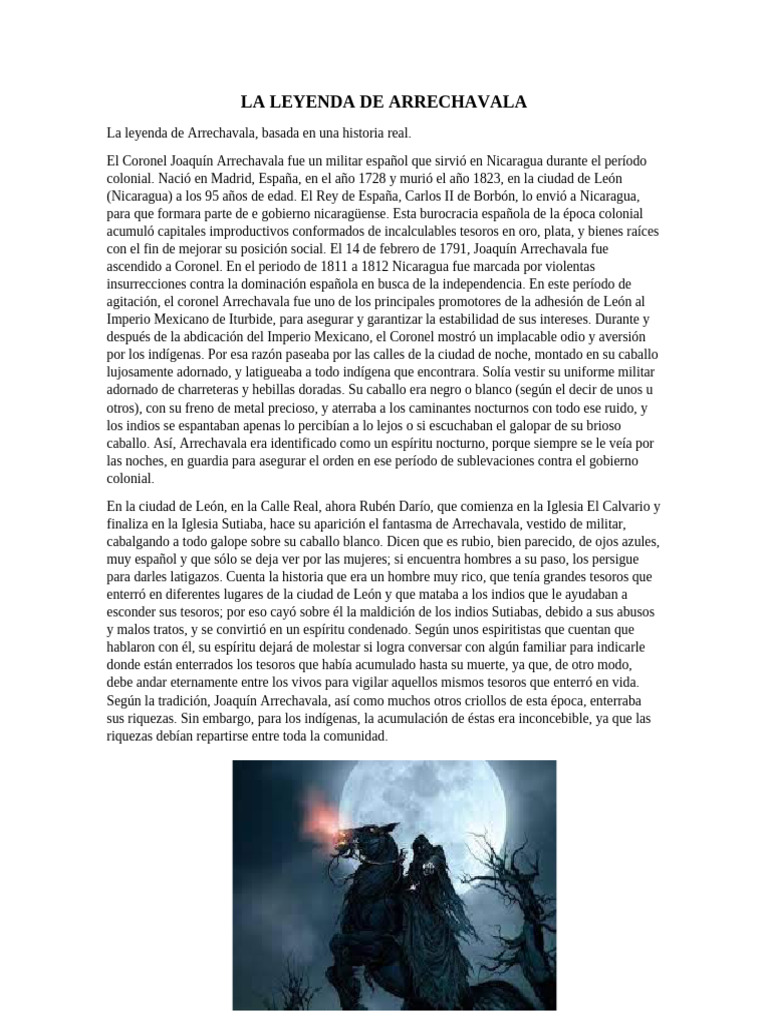 LA LEYENDA DE ARRECHAVALA

La leyenda de Arrechavala, basada en una historia real.

El Coronel Joaquín Arrechavala fue un militar español que sirvió en Nicaragua durante el período colonial. Nació en Madrid, España, en el año 1728 y murió el año 1823, en la ciudad de León (Nicaragua) a los 95 años de edad. El Rey de España, Carlos II de Borbón, lo envió a Nicaragua, para que formara parte de e gobierno nicaragüense. Esta burocracia española de la época colonial acumuló capitales improductivos conformados de incalculables tesoros en oro, plata, y bienes raíces con el fin de mejorar su posición social. El 14 de febrero de 1791, Joaquín Arrechavala fue ascendido a Coronel. En el periodo de 1811 a 1812 Nicaragua fue marcada por violentas insurrecciones contra la dominación española en busca de la independencia. En este período de agitación, el coronel Arrechavala fue uno de los principales promotores de la adhesión de León al Imperio Mexicano de Iturbide, para asegurar y garantizar la estabilidad de sus intereses. Durante y después de la abdicación del Imperio Mexicano, el Coronel mostró un implacable odio y aversión por los indígenas. Por esa razón paseaba por las calles de la ciudad de noche, montado en su caballo lujosamente adornado, y latigueaba a todo indígena que encontrara. Solía vestir su uniforme militar adornado de charreteras y hebillas doradas. Su caballo era negro o blanco (según el decir de unos u otros), con su freno de metal precioso, y aterraba a los caminantes nocturnos con todo ese ruido, y los indios se espantaban apenas lo percibían a lo lejos o si escuchaban el galopar de su brioso caballo. Así, Arrechavala era identificado como un espíritu nocturno, porque siempre se le veía por las noches, en guardia para asegurar el orden en ese período de sublevaciones contra el gobierno colonial.

En la ciudad de León, en la Calle Real, ahora Rubén Darío, que comienza en la Iglesia El Calvario y finaliza en la Iglesia Sutiaba, hace su aparición el fantasma de Arrechavala, vestido de militar, cabalgando a todo galope sobre su caballo blanco. Dicen que es rubio, bien parecido, de ojos azules, muy español y que sólo se deja ver por las mujeres; si encuentra hombres a su paso, los persigue para darles latigazos. Cuenta la historia que era un hombre muy rico, que tenía grandes tesoros que enterró en diferentes lugares de la ciudad de León y que mataba a los indios que le ayudaban a esconder sus tesoros; por eso cayó sobre él la maldición de los indios Sutiabas, debido a sus abusos y malos tratos, y se convirtió en un espíritu condenado. Según unos espiritistas que cuentan que hablaron con él, su espíritu dejará de molestar si logra conversar con algún familiar para indicarle donde están enterrados los tesoros que había acumulado hasta su muerte, ya que, de otro modo, debe andar eternamente entre los vivos para vigilar aquellos mismos tesoros que enterró en vida. Según la tradición, Joaquín Arrechavala, así como muchos otros criollos de esta época, enterraba sus riquezas. Sin embargo, para los indígenas, la acumulación de éstas era inconcebible, ya que las riquezas debían repartirse entre toda la comunidad.